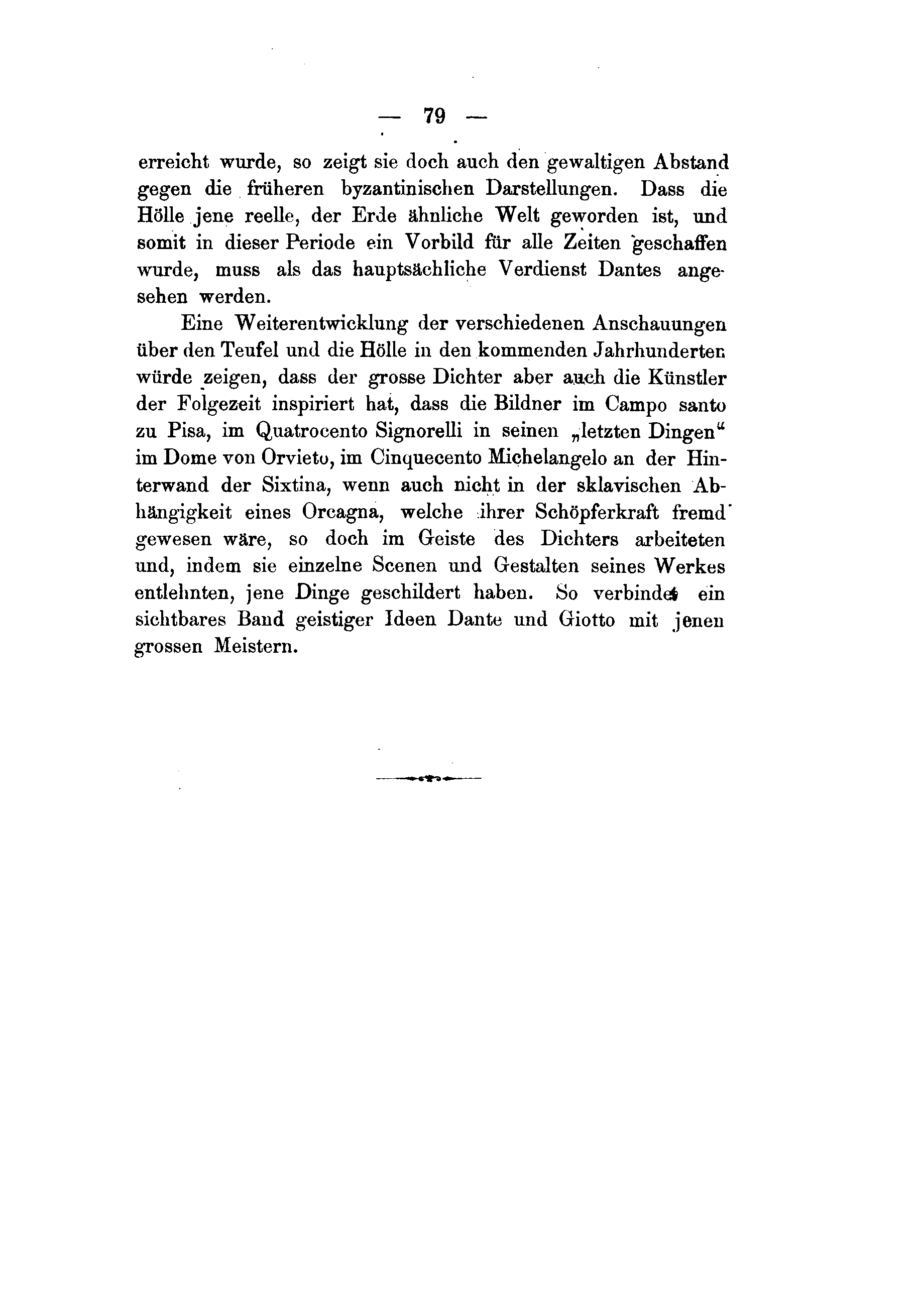 — 79 —

erreicht wurde, so zeigt sie doch auch den gewaltigen Abstand gegen die früheren byzantinischen Darstellungen. Dass die Hölle jene reelle, der Erde ähnliche Welt geworden ist, und somit in dieser Periode ein Vorbild für alle Zeiten geschaffen wurde, muss als das hauptsächliche Verdienst Dantes angesehen werden.

Eine Weiterentwicklung der verschiedenen Anschauungen über den Teufel und die Hölle in den kommenden Jahrhunderten würde zeigen, dass der grosse Dichter aber auch die Künstler der Folgezeit inspiriert hat, dass die Bildner im Campo santo zu Pisa, im Quatrocento Signorelli in seinen „letzten Dingen“ im Dome von Orvieto, im Cinquecento Michelangelo an der Hinterwand der Sixtina, wenn auch nicht in der sklavischen Abhängigkeit eines Orcagna, welche ihrer Schöpferkraft fremd gewesen wäre, so doch im Geiste des Dichters arbeiteten und, indem sie einzelne Scenen und Gestalten seines Werkes entlehnten, jene Dinge geschildert haben. So verbindet ein sichtbares Band geistiger Ideen Dante und Giotto mit jenen grossen Meistern.